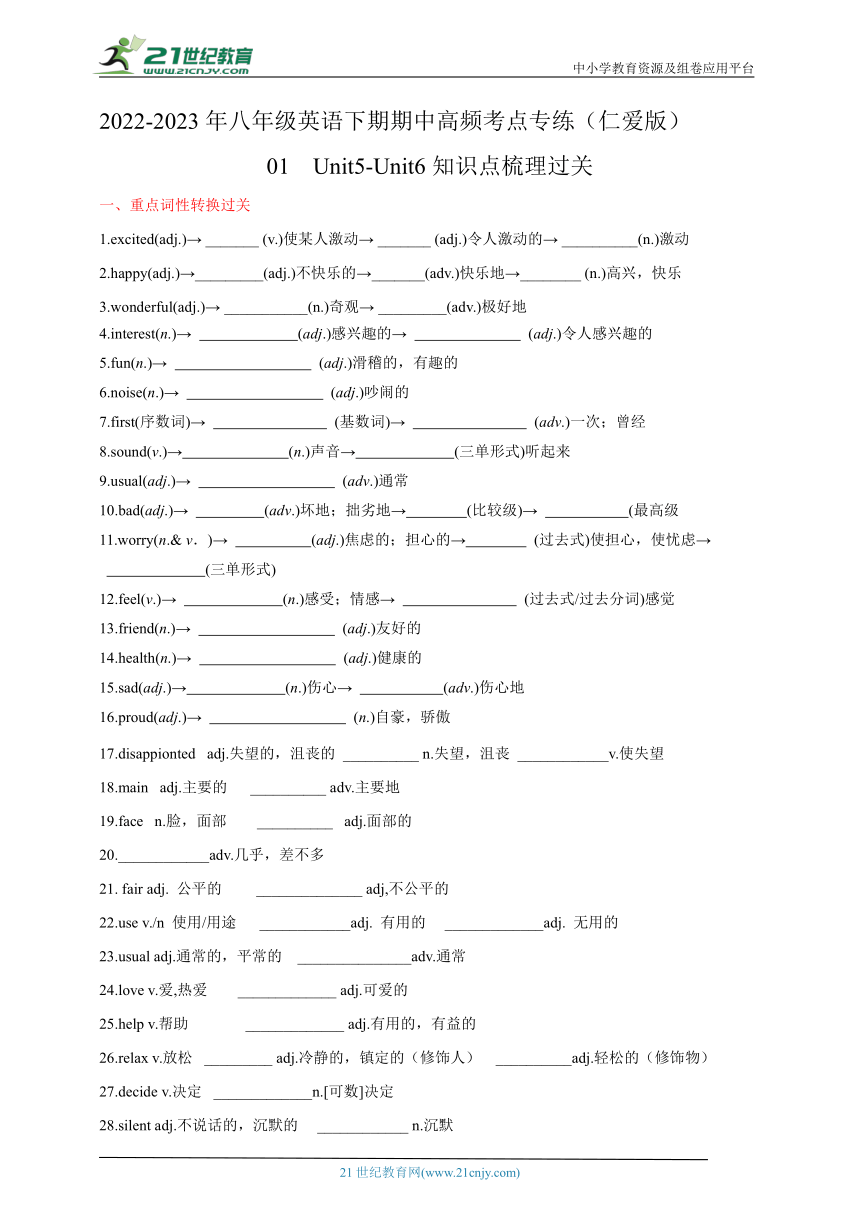 21世纪教育
www.21cnjy.com

中小学教育资源及组卷应用平台

2022-2023 年八年级英语下期期中高频考点专练（仁爱版）

01　Unit5-Unit6 知识点梳理过关

一、重点词性转换过关

1.excited(adj.)→ _______ (v.)使某人激动→ _______ (adj.)令人激动的→ __________(n.)激动

2.happy(adj.)→_________(adj.)不快乐的→_______(adv.)快乐地→________ (n.)高兴，快乐

3.wonderful(adj.)→ ___________(n.)奇观→ _________(adv.)极好地

4.interest(n.)→ _____________(adj.)感兴趣的→ ______________ (adj.)令人感兴趣的

5.fun(n.)→ __________________ (adj.)滑稽的，有趣的

6.noise(n.)→ __________________ (adj.)吵闹的

7.first(序数词)→ _______________ (基数词)→ _______________ (adv.)一次；曾经

8.sound(v.)→______________(n.)声音→_____________(三单形式)听起来

9.usual(adj.)→ __________________ (adv.)通常

10.bad(adj.)→ _________(adv.)坏地；拙劣地→________(比较级)→ ___________(最高级

11.worry(n.& v．)→ __________(adj.)焦虑的；担心的→________ (过去式)使担心，使忧虑→ _____________(三单形式)

12.feel(v.)→ _____________(n.)感受；情感→ _______________ (过去式/过去分词)感觉

13.friend(n.)→ __________________ (adj.)友好的

14.health(n.)→ __________________ (adj.)健康的

15.sad(adj.)→_____________(n.)伤心→ ___________(adv.)伤心地

16.proud(adj.)→ __________________ (n.)自豪，骄傲

17.disappionted　adj.失望的，沮丧的 __________ n.失望，沮丧 ____________v.使失望

18.main　adj.主要的　__________ adv.主要地

19.face　n.脸，面部　__________　adj.面部的

20.____________adv.几乎，差不多

21. fair adj.　公平的　______________ adj,不公平的

22.use v./n　使用/用途　____________adj.　有用的　_____________adj.　无用的

23.usual adj.通常的，平常的　_______________adv.通常

24.love v.爱,热爱　_____________ adj.可爱的

25.help v.帮助　_____________ adj.有用的，有益的

26.relax v.放松　_________ adj.冷静的，镇定的（修饰人）　__________adj.轻松的（修饰物）

27.decide v.决定　_____________n.[可数]决定

28.silent adj.不说话的，沉默的　____________ n.沉默

21 世纪教育网(www.21cnjy.com)